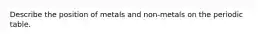 Describe the position of metals and non-metals on the periodic table.